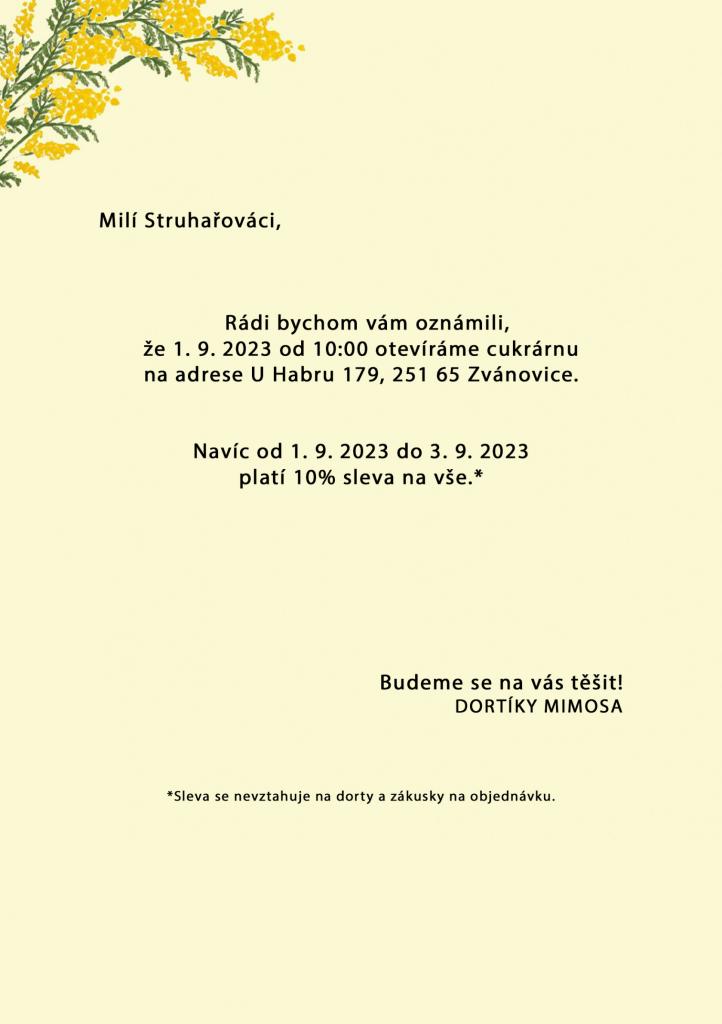 Milí Struhařováci,

Rádi bychom vám oznámili, že 1. 9. 2023 od 10:00 otevíráme cukrárnu na adrese U Habru 179, 251 65 Zvánovice.

Navíc od 1. 9. 2023 do 3. 9. 2023 platí 10% sleva na vše.*

Budeme se na vás těšit!
DORTÍKY MIMOSA

*Sleva se nevztahuje na dorty a zákusky na objednávku.